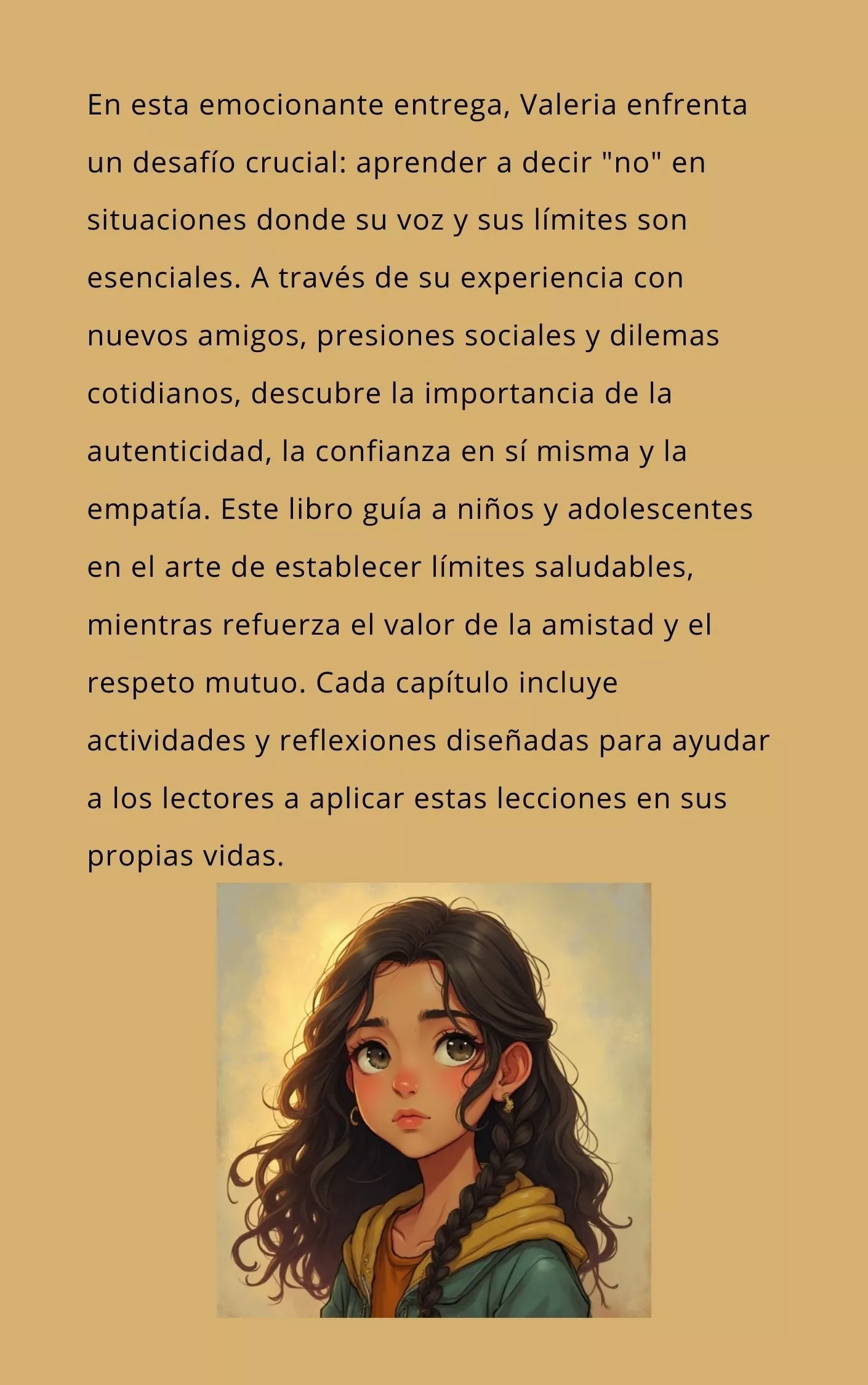 En esta emocionante entrega, Valeria enfrenta un desafío crucial: aprender a decir "no" en situaciones donde su voz y sus límites son esenciales. A través de su experiencia con nuevos amigos, presiones sociales y dilemas cotidianos, descubre la importancia de la autenticidad, la confianza en sí misma y la empatía. Este libro guía a niños y adolescentes en el arte de establecer límites saludables, mientras refuerza el valor de la amistad y el respeto mutuo. Cada capítulo incluye actividades y reflexiones diseñadas para ayudar a los lectores a aplicar estas lecciones en sus propias vidas.